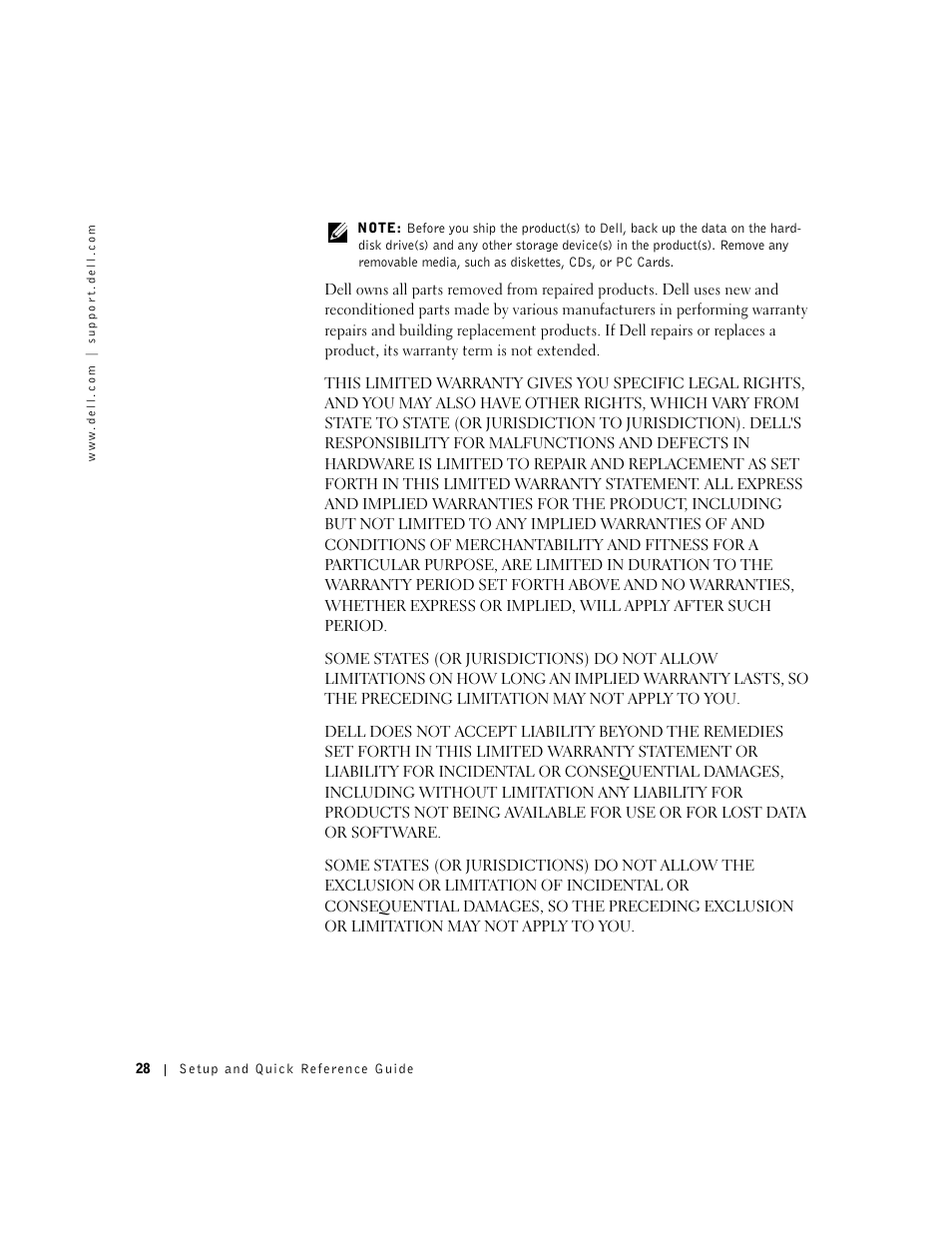 www.dell.com | support.dell.com

NOTE: Before you ship the product(s) to Dell, back up the data on the hard-disk drive(s) and any other storage device(s) in the product(s). Remove any removable media, such as diskettes, CDs, or PC Cards.

Dell owns all parts removed from repaired products. Dell uses new and reconditioned parts made by various manufacturers in performing warranty repairs and building replacement products. If Dell repairs or replaces a product, its warranty term is not extended.

THIS LIMITED WARRANTY GIVES YOU SPECIFIC LEGAL RIGHTS, AND YOU MAY ALSO HAVE OTHER RIGHTS, WHICH VARY FROM STATE TO STATE (OR JURISDICTION TO JURISDICTION). DELL'S RESPONSIBILITY FOR MALFUNCTIONS AND DEFECTS IN HARDWARE IS LIMITED TO REPAIR AND REPLACEMENT AS SET FORTH IN THIS LIMITED WARRANTY STATEMENT. ALL EXPRESS AND IMPLIED WARRANTIES FOR THE PRODUCT, INCLUDING BUT NOT LIMITED TO ANY IMPLIED WARRANTIES OF AND CONDITIONS OF MERCHANTABILITY AND FITNESS FOR A PARTICULAR PURPOSE, ARE LIMITED IN DURATION TO THE WARRANTY PERIOD SET FORTH ABOVE AND NO WARRANTIES, WHETHER EXPRESS OR IMPLIED, WILL APPLY AFTER SUCH PERIOD.

SOME STATES (OR JURISDICTIONS) DO NOT ALLOW LIMITATIONS ON HOW LONG AN IMPLIED WARRANTY LASTS, SO THE PRECEDING LIMITATION MAY NOT APPLY TO YOU.

DELL DOES NOT ACCEPT LIABILITY BEYOND THE REMEDIES SET FORTH IN THIS LIMITED WARRANTY STATEMENT OR LIABILITY FOR INCIDENTAL OR CONSEQUENTIAL DAMAGES, INCLUDING WITHOUT LIMITATION ANY LIABILITY FOR PRODUCTS NOT BEING AVAILABLE FOR USE OR FOR LOST DATA OR SOFTWARE.

SOME STATES (OR JURISDICTIONS) DO NOT ALLOW THE EXCLUSION OR LIMITATION OF INCIDENTAL OR CONSEQUENTIAL DAMAGES, SO THE PRECEDING EXCLUSION OR LIMITATION MAY NOT APPLY TO YOU.

28 | Setup and Quick Reference Guide